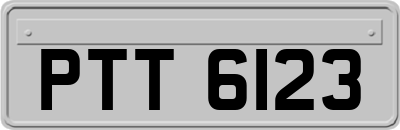 PTT 6123